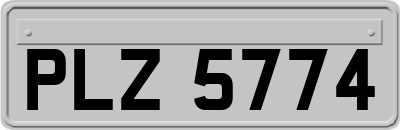 PLZ 5774